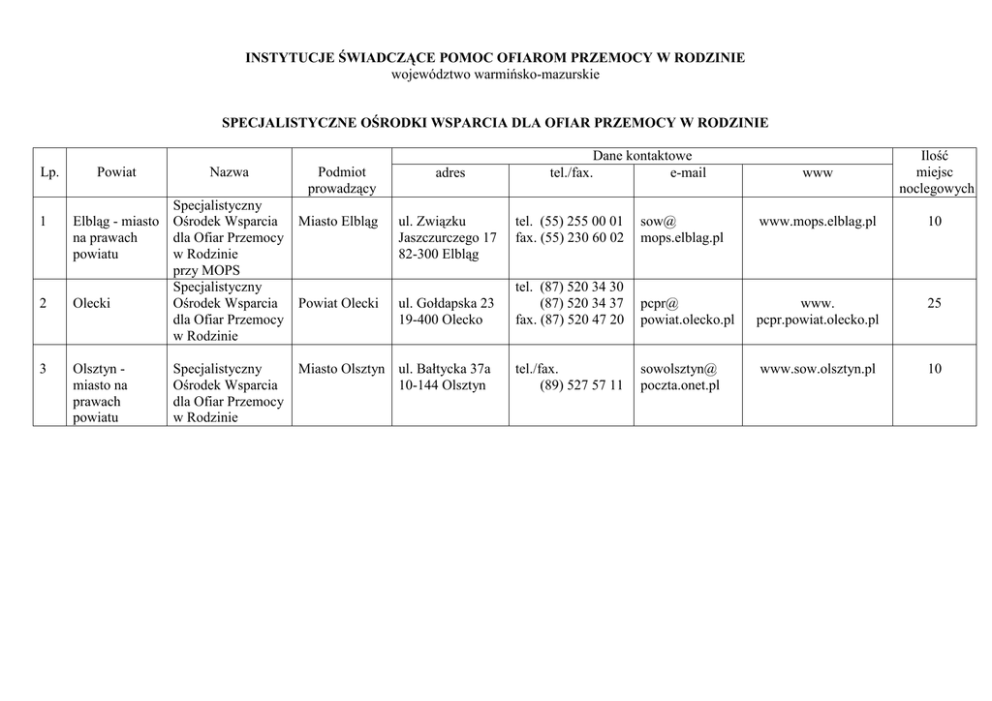 INSTYTUCJE ŚWIADCZĄCE POMOC OFIAROM PRZEMOCY W RODZINIE
województwo warmińsko-mazurskie

SPECJALISTYCZNE OŚRODKI WSPARCIA DLA OFIAR PRZEMOCY W RODZINIE

| Lp. | Powiat | Nazwa | Podmiot prowadzący | Dane kontaktowe |  |  |  | Ilość miejsc noclegowych |
|---|---|---|---|---|---|---|---|---|
|  |  |  |  | adres | tel./fax. | e-mail | www |  |
| 1 | Elbląg - miasto na prawach powiatu | Specjalistyczny Ośrodek Wsparcia dla Ofiar Przemocy w Rodzinie przy MOPS | Miasto Elbląg | ul. Związku Jaszczurczego 17 82-300 Elbląg | tel. (55) 255 00 01 fax. (55) 230 60 02 | sow@ mops.elblag.pl | www.mops.elblag.pl | 10 |
| 2 | Olecki | Specjalistyczny Ośrodek Wsparcia dla Ofiar Przemocy w Rodzinie | Powiat Olecki | ul. Gołdapska 23 19-400 Olecko | tel. (87) 520 34 30 (87) 520 34 37 fax. (87) 520 47 20 | pcpr@ powiat.olecko.pl | www. pcpr.powiat.olecko.pl | 25 |
| 3 | Olsztyn - miasto na prawach powiatu | Specjalistyczny Ośrodek Wsparcia dla Ofiar Przemocy w Rodzinie | Miasto Olsztyn | ul. Bałtycka 37a 10-144 Olsztyn | tel./fax. (89) 527 57 11 | sowolsztyn@ poczta.onet.pl | www.sow.olsztyn.pl | 10 |